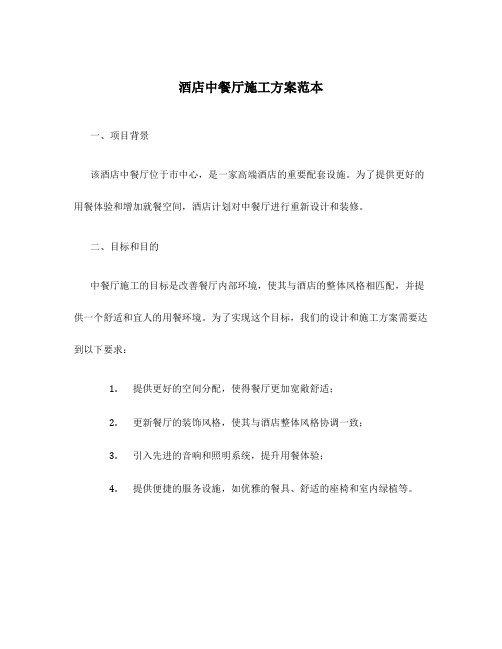 酒店中餐厅施工方案范本

一、项目背景

该酒店中餐厅位于市中心，是一家高端酒店的重要配套设施。为了提供更好的用餐体验和增加就餐空间，酒店计划对中餐厅进行重新设计和装修。

二、目标和目的

中餐厅施工的目标是改善餐厅内部环境，使其与酒店的整体风格相匹配，并提供一个舒适和宜人的用餐环境。为了实现这个目标，我们的设计和施工方案需要达到以下要求：

1. 提供更好的空间分配，使得餐厅更加宽敞舒适；

2. 更新餐厅的装饰风格，使其与酒店整体风格协调一致；

3. 引入先进的音响和照明系统，提升用餐体验；

4. 提供便捷的服务设施，如优雅的餐具、舒适的座椅和室内绿植等。